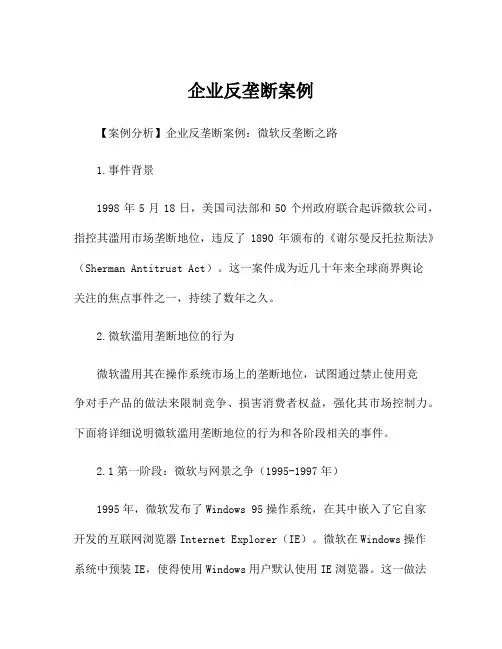 企业反垄断案例

【案例分析】企业反垄断案例：微软反垄断之路

1.事件背景

1998 年 5 月 18 日，美国司法部和 50 个州政府联合起诉微软公司，指控其滥用市场垄断地位，违反了 1890 年颁布的《谢尔曼反托拉斯法》（Sherman Antitrust Act）。这一案件成为近几十年来全球商界舆论关注的焦点事件之一，持续了数年之久。

2.微软滥用垄断地位的行为

微软滥用其在操作系统市场上的垄断地位，试图通过禁止使用竞争对手产品的做法来限制竞争、损害消费者权益，强化其市场控制力。下面将详细说明微软滥用垄断地位的行为和各阶段相关的事件。

2.1 第一阶段：微软与网景之争（1995-1997 年）

1995 年，微软发布了 Windows 95 操作系统，在其中嵌入了它自家开发的互联网浏览器 Internet Explorer（IE）。微软在 Windows 操作系统中预装 IE，使得使用 Windows 用户默认使用 IE 浏览器。这一做法